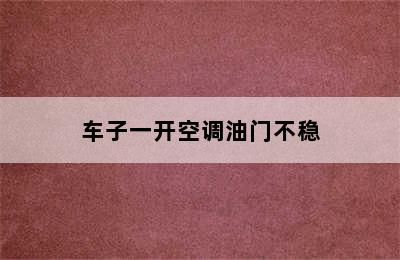 车子一开空调油门不稳